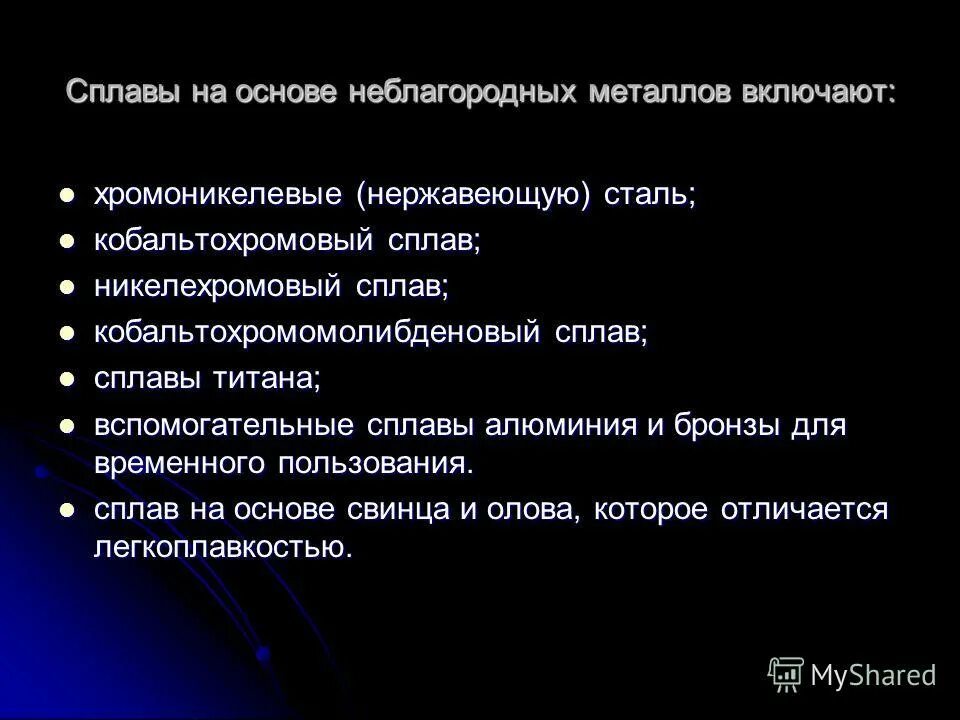 Сплавы на основе неблагородных металлов включают:

- хромоникелевые (нержавеющую) сталь;
- кобальтохромовый сплав;
- никелехромовый сплав;
- кобальтохромомолибденовый сплав;
- сплавы титана;
- вспомогательные сплавы алюминия и бронзы для временного пользования.
- сплав на основе свинца и олова, которое отличается легкоплавкостью.

MyShared